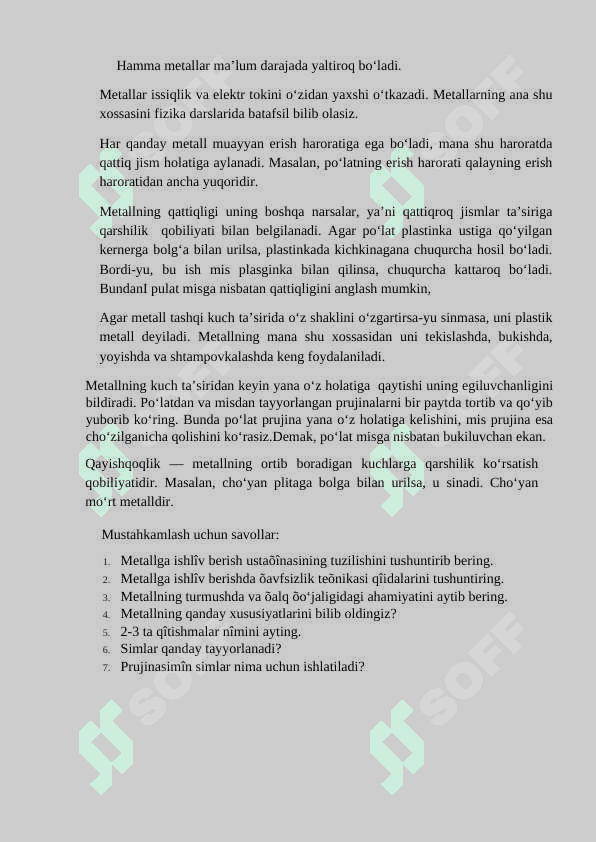 Hamma metallar ma’lum darajada yaltiroq bo‘ladi.

Metallar issiqlik va elektr tokini o‘zidan yaxshi o‘tkazadi. Metallarning ana shu xossasini fizika darslarida batafsil bilib olasiz.

Har qanday metall muayyan erish haroratiga ega bo‘ladi, mana shu haroratda qattiq jism holatiga aylanadi. Masalan, po‘latning erish harorati qalayning erish haroratidan ancha yuqoridir.

Metallning qattiqligi uning boshqa narsalar, ya’ni qattiqroq jismlar ta’siriga qarshilik qobiliyati bilan belgilanadi. Agar po‘lat plastinka ustiga qo‘yilgan kernerga bolg‘a bilan urilsa, plastinkada kichkinagana chuqurcha hosil bo‘ladi. Bordi-yu, bu ish mis plasginka bilan qilinsa, chuqurcha kattaroq bo‘ladi. BundanI pulat misga nisbatan qattiqligini anglash mumkin,

Agar metall tashqi kuch ta’sirida o‘z shaklini o‘zgartirsa-yu sinmasa, uni plastik metall deyiladi. Metallning mana shu xossasidan uni tekislashda, bukishda, yoyishda va shtampovkalashda keng foydalaniladi.

Metallning kuch ta’siridan keyin yana o‘z holatiga qaytishi uning egiluvchanligini bildiradi. Po‘latdan va misdan tayyorlangan prujinalarni bir paytda tortib va qo‘yib yuborib ko‘ring. Bunda po‘lat prujina yana o‘z holatiga kelishini, mis prujina esa cho‘zilganicha qolishini ko‘rasiz.Demak, po‘lat misga nisbatan bukiluvchan ekan.

Qayishqoqlik — metallning ortib boradigan kuchlarga qarshilik ko‘rsatish qobiliyatidir. Masalan, cho‘yan plitaga bolga bilan urilsa, u sinadi. Cho‘yan mo‘rt metalldir.

Mustahkamlash uchun savollar:

1. Metallga ishlîv berish ustaõînasining tuzilishini tushuntirib bering.
2. Metallga ishlîv berishda õavfsizlik teõnikasi qîidalarini tushuntiring.
3. Metallning turmushda va õalq õo‘jaligidagi ahamiyatini aytib bering.
4. Metallning qanday xususiyatlarini bilib oldingiz?
5. 2-3 ta qîtishmalar nîmini ayting.
6. Simlar qanday tayyorlanadi?
7. Prujinasimîn simlar nima uchun ishlatiladi?